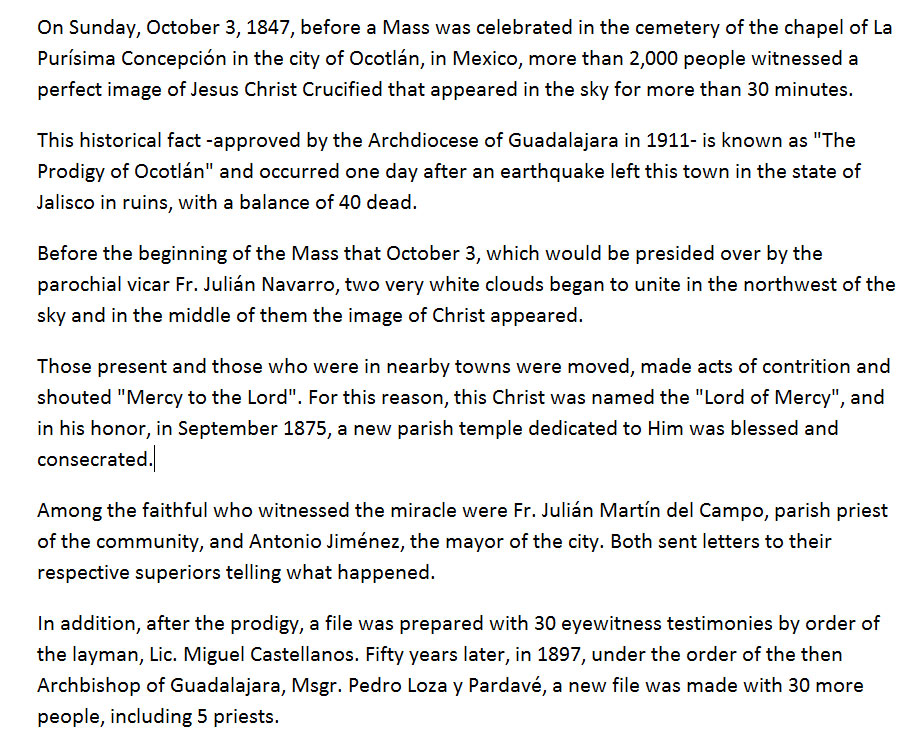 On Sunday, October 3, 1847, before a Mass was celebrated in the cemetery of the chapel of La Purísima Concepción in the city of Ocotlán, in Mexico, more than 2,000 people witnessed a perfect image of Jesus Christ Crucified that appeared in the sky for more than 30 minutes.

This historical fact -approved by the Archdiocese of Guadalajara in 1911- is known as "The Prodigy of Ocotlán" and occurred one day after an earthquake left this town in the state of Jalisco in ruins, with a balance of 40 dead.

Before the beginning of the Mass that October 3, which would be presided over by the parochial vicar Fr. Julián Navarro, two very white clouds began to unite in the northwest of the sky and in the middle of them the image of Christ appeared.

Those present and those who were in nearby towns were moved, made acts of contrition and shouted "Mercy to the Lord". For this reason, this Christ was named the "Lord of Mercy", and in his honor, in September 1875, a new parish temple dedicated to Him was blessed and consecrated.

Among the faithful who witnessed the miracle were Fr. Julián Martín del Campo, parish priest of the community, and Antonio Jiménez, the mayor of the city. Both sent letters to their respective superiors telling what happened.

In addition, after the prodigy, a file was prepared with 30 eyewitness testimonies by order of the layman, Lic. Miguel Castellanos. Fifty years later, in 1897, under the order of the then Archbishop of Guadalajara, Msgr. Pedro Loza y Pardavé, a new file was made with 30 more people, including 5 priests.